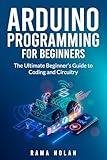 ARDUINO PROGRAMMING FOR BEGINNERS

The Ultimate Beginner's Guide to Coding and Circuitry

RAMA NOLAN